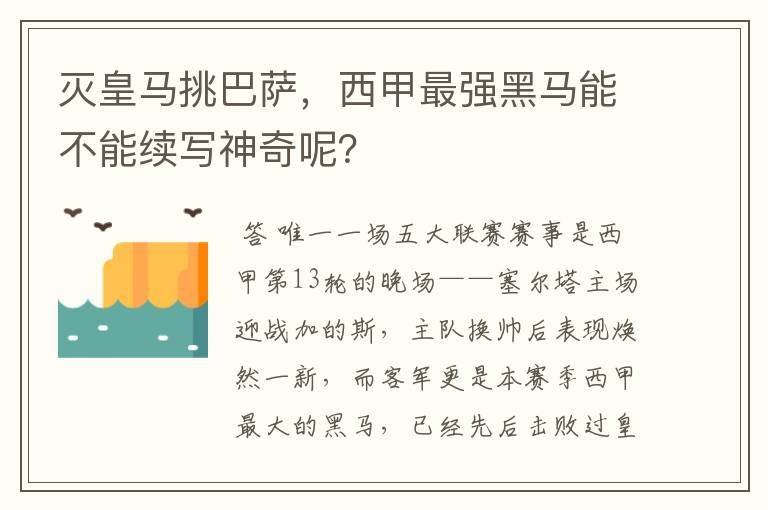 灭皇马挑巴萨，西甲最强黑马能不能续写神奇呢？

答 唯一一场五大联赛赛事是西甲第13轮的晚场——塞尔塔主场迎战加的斯，主队换帅后表现焕然一新，而客军更是本赛季西甲最大的黑马，已经先后击败过皇